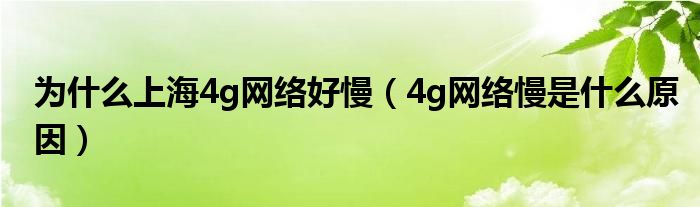 为什么上海4g网络好慢（4g网络慢是什么原因）